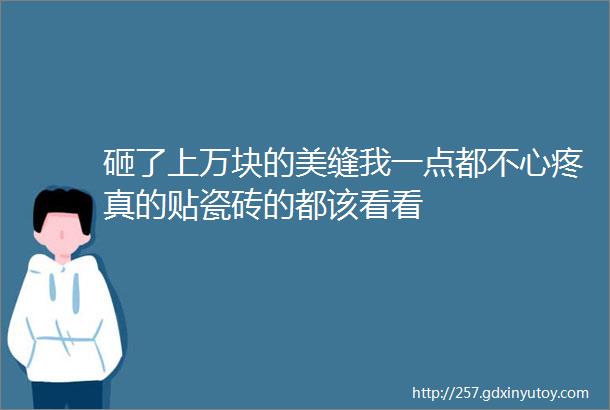 砸了上万块的美缝我一点都不心疼真的贴瓷砖的都该看看

http://257.gdxinyutoy.com